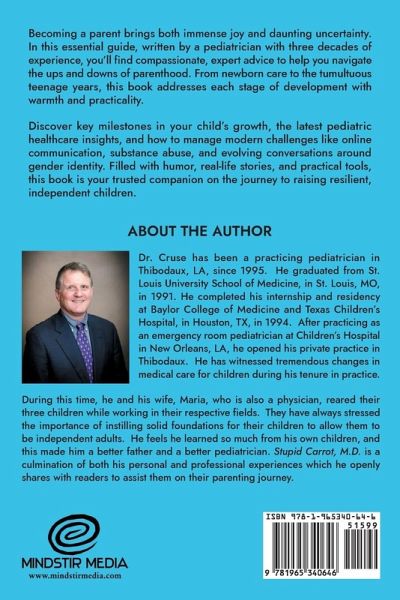 Becoming a parent brings both immense joy and daunting uncertainty. In this essential guide, written by a pediatrician with three decades of experience, you'll find compassionate, expert advice to help you navigate the ups and downs of parenthood. From newborn care to the tumultuous teenage years, this book addresses each stage of development with warmth and practicality.

Discover key milestones in your child's growth, the latest pediatric healthcare insights, and how to manage modern challenges like online communication, substance abuse, and evolving conversations around gender identity. Filled with humor, real-life stories, and practical tools, this book is your trusted companion on the journey to raising resilient, independent children.

ABOUT THE AUTHOR

Dr. Cruse has been a practicing pediatrician in Thibodaux, LA, since 1995. He graduated from St. Louis University School of Medicine, in St. Louis, MO, in 1991. He completed his internship and residency at Baylor College of Medicine and Texas Children's Hospital, in Houston, TX, in 1994. After practicing as an emergency room pediatrician at Children's Hospital in New Orleans, LA, he opened his private practice in Thibodaux. He has witnessed tremendous changes in medical care for children during his tenure in practice.

During this time, he and his wife, Maria, who is also a physician, reared their three children while working in their respective fields. They have always stressed the importance of instilling solid foundations for their children to allow them to be independent adults. He feels he learned so much from his own children, and this made him a better father and a better pediatrician. Stupid Carrot, M.D. is a culmination of both his personal and professional experiences which he openly shares with readers to assist them on their parenting journey.

MINDSTIR MEDIA
www.mindstirmedia.com

ISBN 978-1-965340-64-6
51599
9 781965 340646